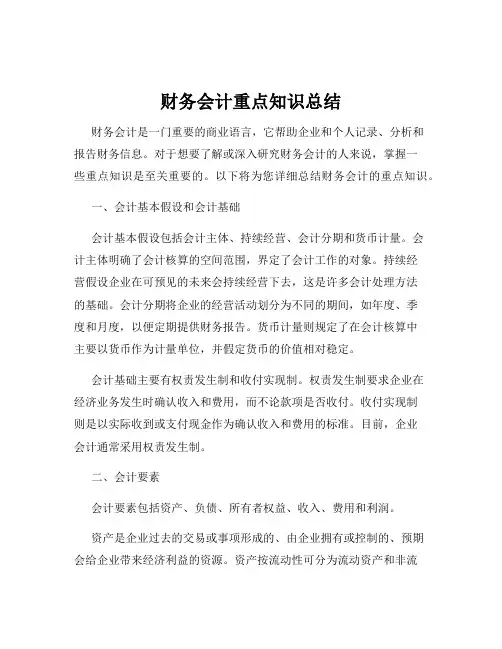 财务会计重点知识总结

财务会计是一门重要的商业语言，它帮助企业和个人记录、分析和报告财务信息。对于想要了解或深入研究财务会计的人来说，掌握一些重点知识是至关重要的。以下将为您详细总结财务会计的重点知识。

一、会计基本假设和会计基础

会计基本假设包括会计主体、持续经营、会计分期和货币计量。会计主体明确了会计核算的空间范围，界定了会计工作的对象。持续经营假设企业在可预见的未来会持续经营下去，这是许多会计处理方法的基础。会计分期将企业的经营活动划分为不同的期间，如年度、季度和月度，以便定期提供财务报告。货币计量则规定了在会计核算中主要以货币作为计量单位，并假定货币的价值相对稳定。

会计基础主要有权责发生制和收付实现制。权责发生制要求企业在经济业务发生时确认收入和费用，而不论款项是否收付。收付实现制则是以实际收到或支付现金作为确认收入和费用的标准。目前，企业会计通常采用权责发生制。

二、会计要素

会计要素包括资产、负债、所有者权益、收入、费用和利润。

资产是企业过去的交易或事项形成的、由企业拥有或控制的、预期会给企业带来经济利益的资源。资产按流动性可分为流动资产和非流